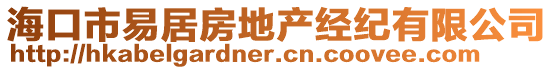 海口市易居房地产经纪有限公司
http://hkabelgardner.cn.coovee.com